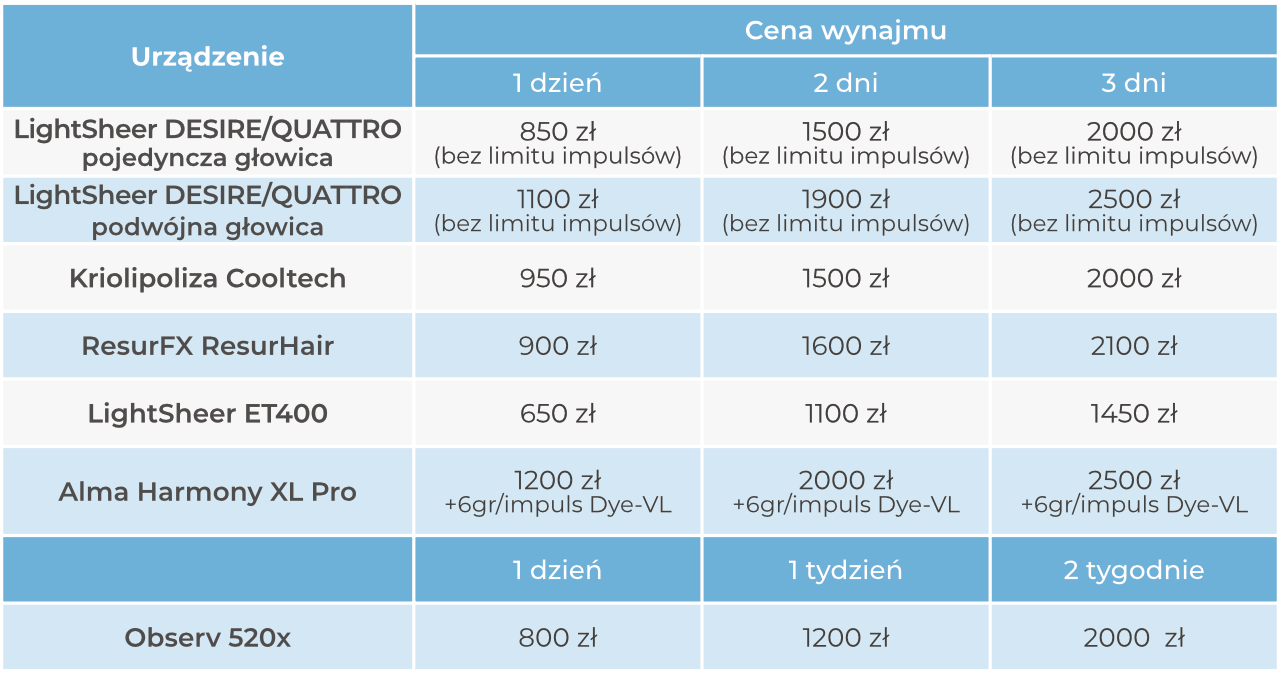 | Urządzenie | Cena wynajmu | | |
|---|---|---|---|
| | 1 dzień | 2 dni | 3 dni |
| LightSheer DESIRE/QUATTRO pojedyncza głowica | 850 zł (bez limitu impulsów) | 1500 zł (bez limitu impulsów) | 2000 zł (bez limitu impulsów) |
| LightSheer DESIRE/QUATTRO podwójna głowica | 1100 zł (bez limitu impulsów) | 1900 zł (bez limitu impulsów) | 2500 zł (bez limitu impulsów) |
| Kriolipoliza Cooltech | 950 zł | 1500 zł | 2000 zł |
| ResurFX ResurHair | 900 zł | 1600 zł | 2100 zł |
| LightSheer ET400 | 650 zł | 1100 zł | 1450 zł |
| Alma Harmony XL Pro | 1200 zł +6gr/impuls Dye-VL | 2000 zł +6gr/impuls Dye-VL | 2500 zł +6gr/impuls Dye-VL |
| | 1 dzień | 1 tydzień | 2 tygodnie |
| Observ 520x | 800 zł | 1200 zł | 2000 zł |